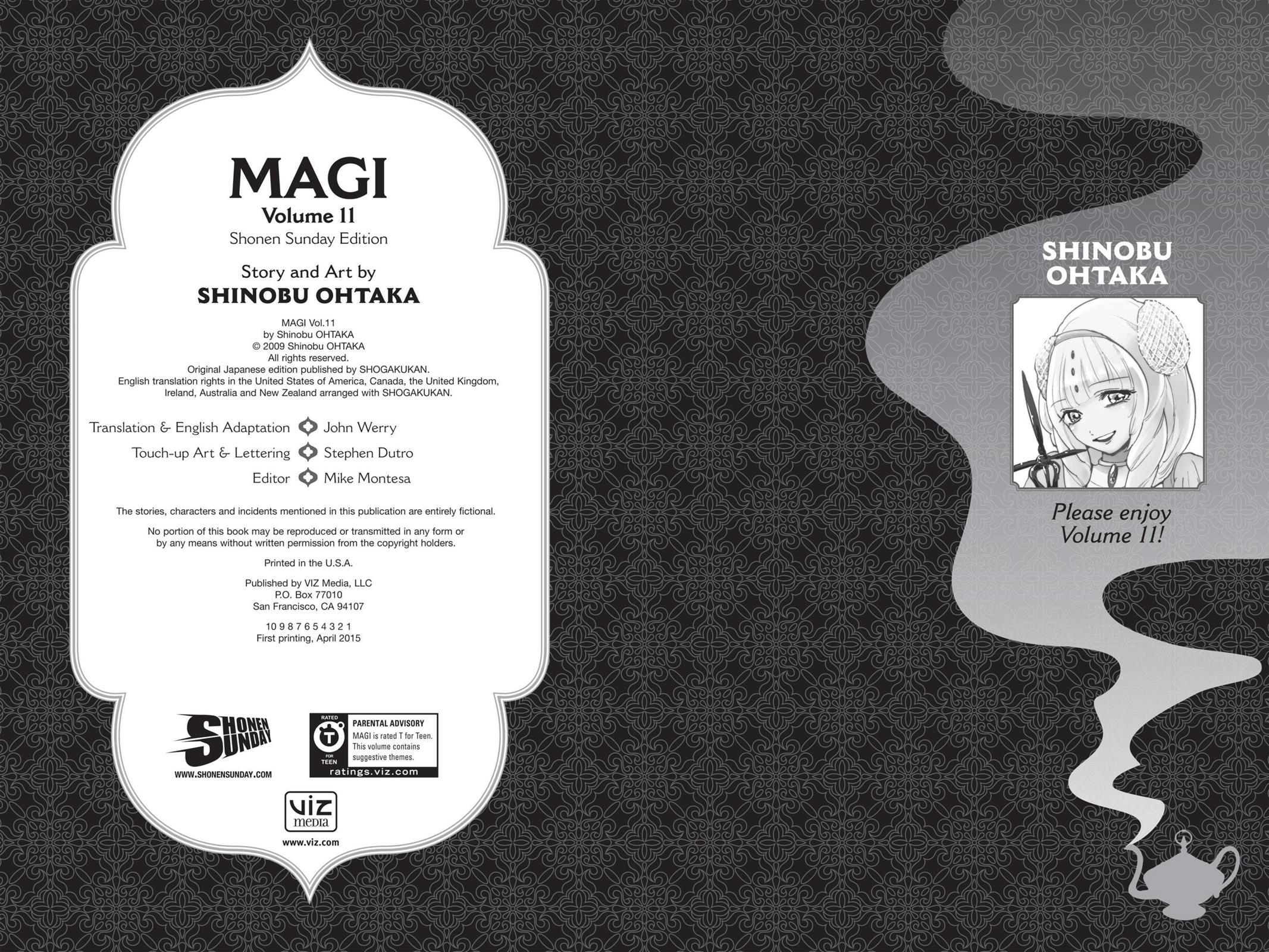 MAGI
Volume 11
Shonen Sunday Edition

Story and Art by
SHINOBU OHTAKA

MAGI Vol.11
by Shinobu OHTAKA
© 2009 Shinobu OHTAKA
All rights reserved.
Original Japanese edition published by SHOGAKUKAN.
English translation rights in the United States of America, Canada, the United Kingdom, Ireland, Australia and New Zealand arranged with SHOGAKUKAN.

Translation & English Adaptation John Werry
Touch-up Art & Lettering Stephen Dutro
Editor Mike Montesa

The stories, characters and incidents mentioned in this publication are entirely fictional.

No portion of this book may be reproduced or transmitted in any form or by any means without written permission from the copyright holders.

Printed in the U.S.A.

Published by VIZ Media, LLC
P.O. Box 77010
San Francisco, CA 94107

10 9 8 7 6 5 4 3 2 1
First printing, April 2015

SHONEN SUNDAY
WWW.SHONENSUNDAY.COM

RATED T FOR TEEN
PARENTAL ADVISORY
MAGI is rated T for Teen. This volume contains suggestive themes.
ratings.viz.com

VIZ media
www.viz.com

SHINOBU OHTAKA

Please enjoy Volume 11!